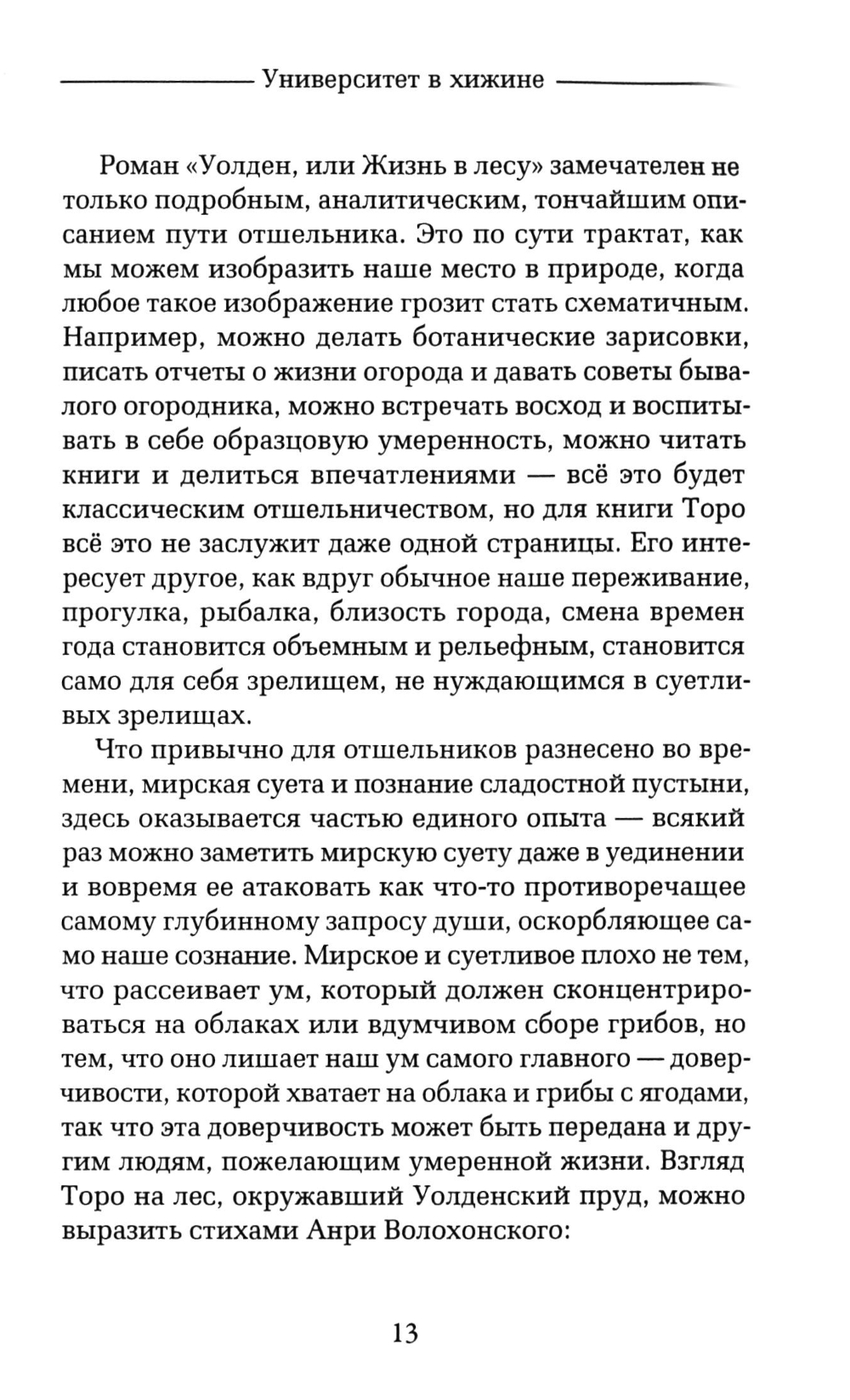 Университет в хижине

Роман «Уолден, или Жизнь в лесу» замечателен не только подробным, аналитическим, тончайшим описанием пути отшельника. Это по сути трактат, как мы можем изобразить наше место в природе, когда любое такое изображение грозит стать схематичным. Например, можно делать ботанические зарисовки, писать отчеты о жизни огорода и давать советы бывалого огородника, можно встречать восход и воспитывать в себе образцовую умеренность, можно читать книги и делиться впечатлениями — всё это будет классическим отшельничеством, но для книги Торо всё это не заслужит даже одной страницы. Его интересует другое, как вдруг обычное наше переживание, прогулка, рыбалка, близость города, смена времен года становится объемным и рельефным, становится само для себя зрелищем, не нуждающимся в суетливых зрелищах.

Что привычно для отшельников разнесено во времени, мирская суета и познание сладостной пустыни, здесь оказывается частью единого опыта — всякий раз можно заметить мирскую суету даже в уединении и вовремя ее атаковать как что-то противоречащее самому глубинному запросу души, оскорбляющее само наше сознание. Мирское и суетливое плохо не тем, что рассеивает ум, который должен сконцентрироваться на облаках или вдумчивом сборе грибов, но тем, что оно лишает наш ум самого главного — доверчивости, которой хватает на облака и грибы с ягодами, так что эта доверчивость может быть передана и другим людям, пожелающим умеренной жизни. Взгляд Торо на лес, окружавший Уолденский пруд, можно выразить стихами Анри Волохонского:

13